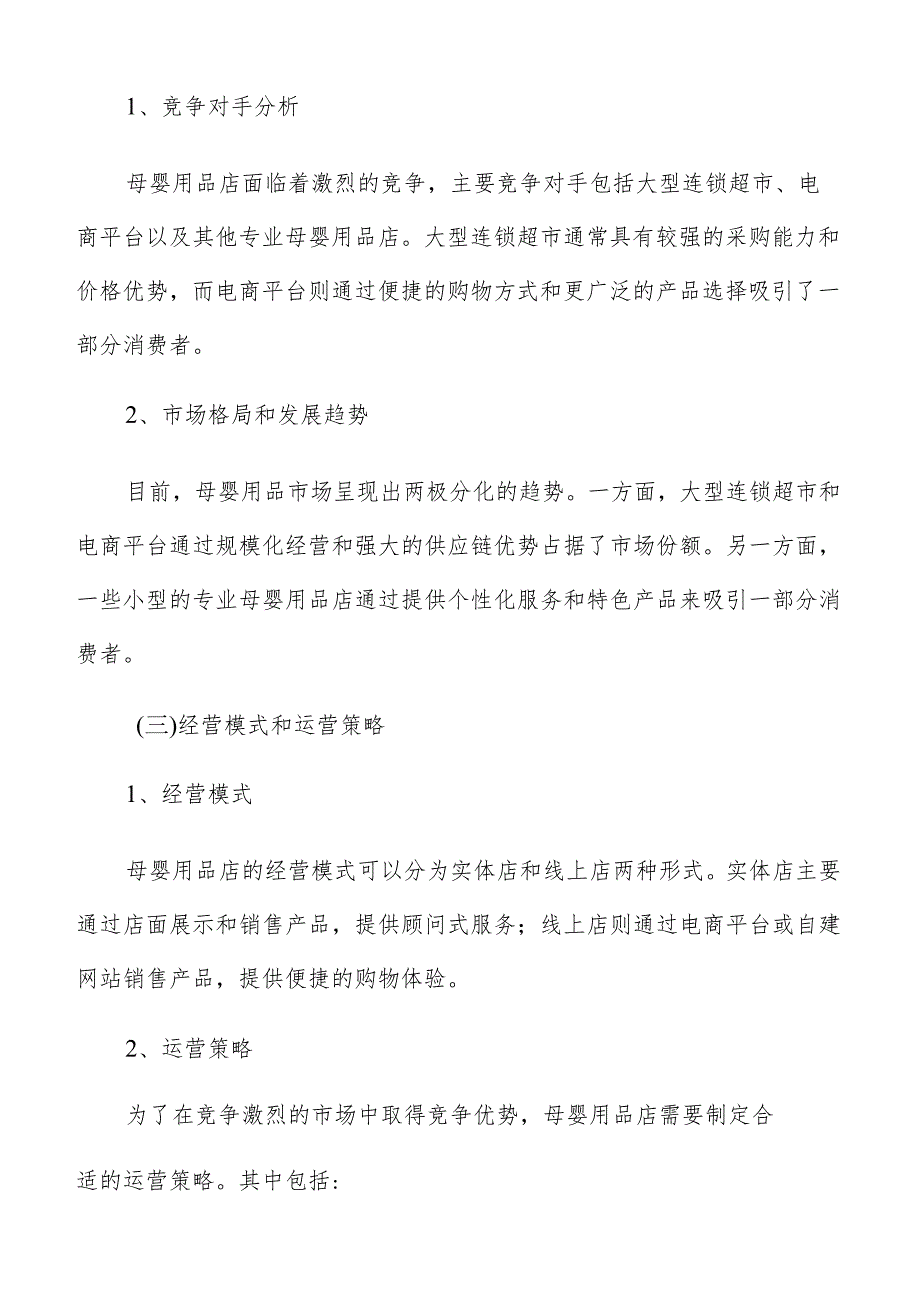 1、竞争对手分析

母婴用品店面临着激烈的竞争，主要竞争对手包括大型连锁超市、电商平台以及其他专业母婴用品店。大型连锁超市通常具有较强的采购能力和价格优势，而电商平台则通过便捷的购物方式和更广泛的产品选择吸引了一部分消费者。

2、市场格局和发展趋势

目前，母婴用品市场呈现出两极分化的趋势。一方面，大型连锁超市和电商平台通过规模化经营和强大的供应链优势占据了市场份额。另一方面，一些小型的专业母婴用品店通过提供个性化服务和特色产品来吸引一部分消费者。

(三)经营模式和运营策略

1、经营模式

母婴用品店的经营模式可以分为实体店和线上店两种形式。实体店主要通过店面展示和销售产品，提供顾问式服务；线上店则通过电商平台或自建网站销售产品，提供便捷的购物体验。

2、运营策略

为了在竞争激烈的市场中取得竞争优势，母婴用品店需要制定合适的运营策略。其中包括：